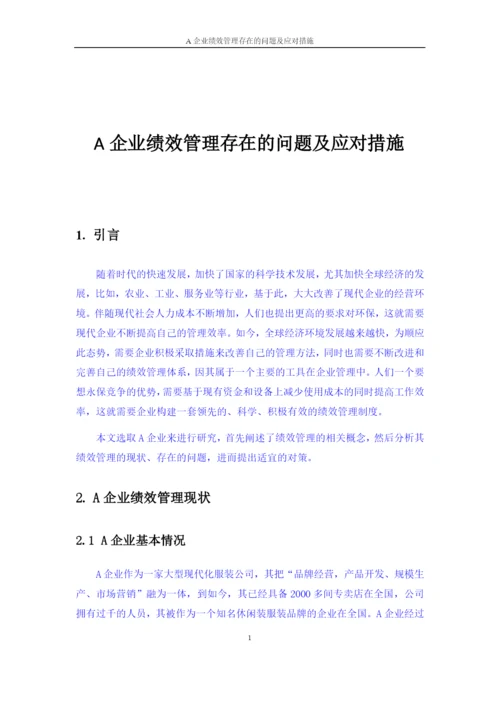 A 企业绩效管理存在的问题及应对措施

A 企业绩效管理存在的问题及应对措施

1. 引言

随着时代的快速发展，加快了国家的科学技术发展，尤其加快全球经济的发展，比如，农业、工业、服务业等行业，基于此，大大改善了现代企业的经营环境。伴随现代社会人力成本不断增加，人们也提出更高的要求对环保，这就需要现代企业不断提高自己的管理效率。如今，全球经济环境发展越来越快，为顺应此态势，需要企业积极采取措施来改善自己的管理方法，同时也需要不断改进和完善自己的绩效管理体系，因其属于一个主要的工具在企业管理中。人们一个要想永保竞争的优势，需要基于现有资金和设备上减少使用成本的同时提高工作效率，这就需要企业构建一套领先的、科学、积极有效的绩效管理制度。

本文选取 A 企业来进行研究，首先阐述了绩效管理的相关概念，然后分析其绩效管理的现状、存在的问题，进而提出适宜的对策。

2. A 企业绩效管理现状

2.1 A 企业基本情况

A 企业作为一家大型现代化服装公司，其把“品牌经营，产品开发、规模生产、市场营销”融为一体，到如今，其已经具备 2000 多间专卖店在全国，公司拥有过千的人员，其被作为一个知名休闲装服装品牌的企业在全国。A 企业经过

1